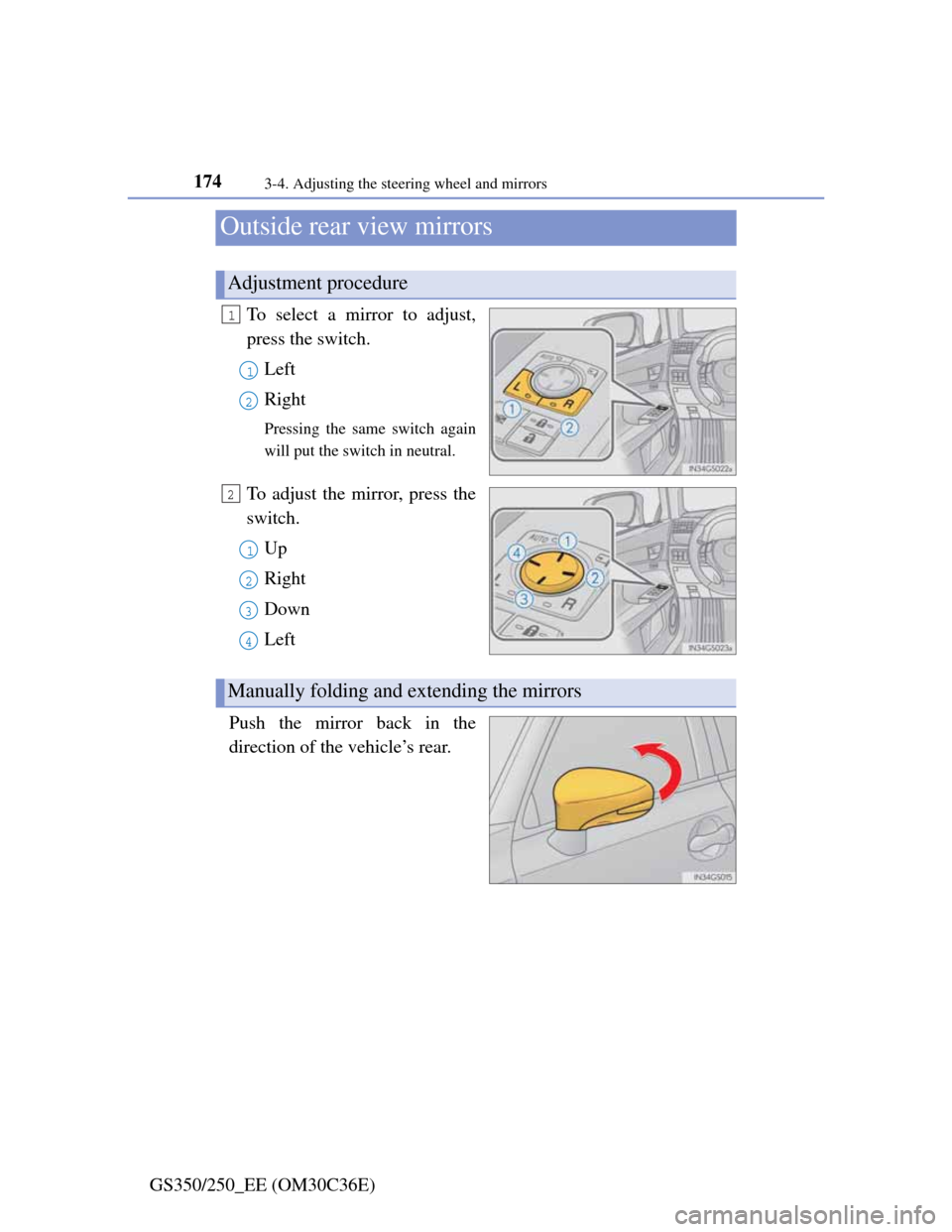 174 3-4. Adjusting the steering wheel and mirrors

Outside rear view mirrors

Adjustment procedure

1 To select a mirror to adjust, press the switch.

1 Left

2 Right

Pressing the same switch again will put the switch in neutral.

L R 1 2

IN34GS022a

2 To adjust the mirror, press the switch.

1 Up

2 Right

3 Down

4 Left

1 2 3 4 R

IN34GS023a

Manually folding and extending the mirrors

Push the mirror back in the direction of the vehicle's rear.

IN34GS015

GS350/250_EE (OM30C36E)

carmanualsonline.info